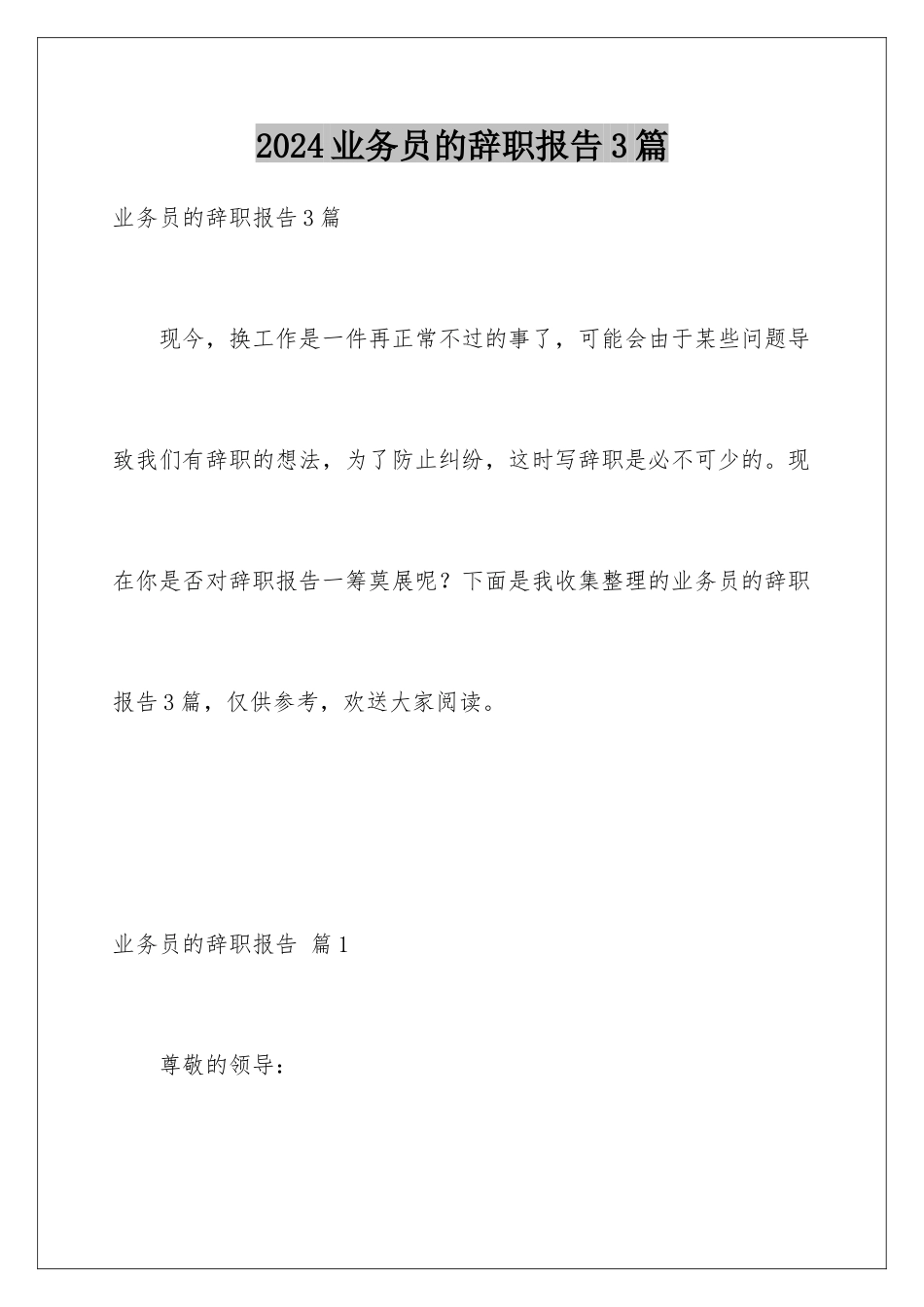 2024业务员的辞职报告3篇

业务员的辞职报告3篇

现今，换工作是一件再正常不过的事了，可能会由于某些问题导致我们有辞职的想法，为了防止纠纷，这时写辞职是必不可少的。现在你是否对辞职报告一筹莫展呢？下面是我收集整理的业务员的辞职报告3篇，仅供参考，欢送大家阅读。

业务员的辞职报告 篇1

尊敬的领导：